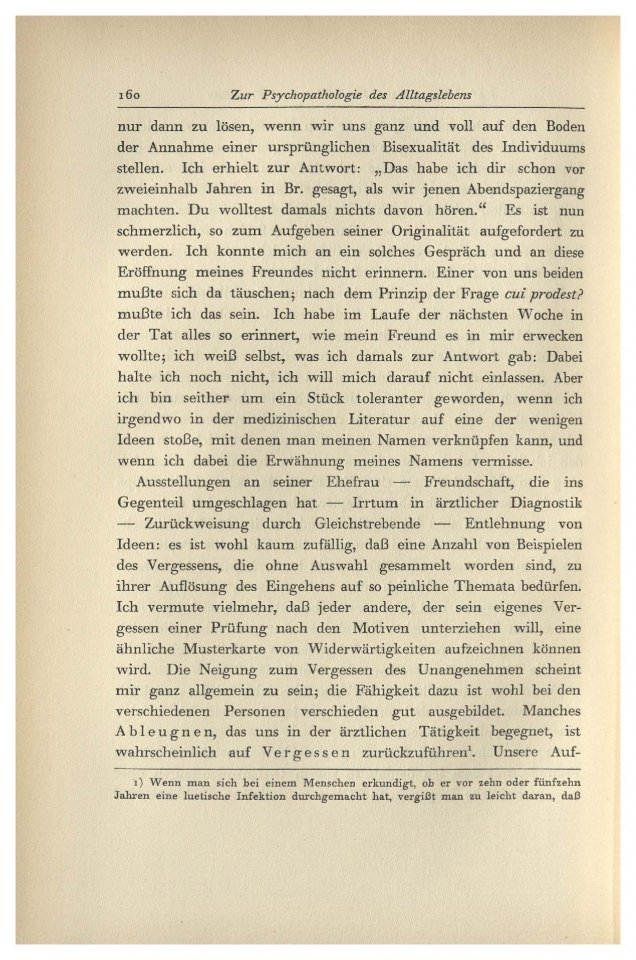 160 Zur Psychopathologie des Alltagslebens

nur dann zu lösen, wenn wir uns ganz und voll auf den Boden der Annahme einer ursprünglichen Bisexualität des Individuums stellen. Ich erhielt zur Antwort: „Das habe ich dir schon vor zweieinhalb Jahren in Br. gesagt, als wir jenen Abendspaziergang machten. Du wolltest damals nichts davon hören.“ Es ist nun schmerzlich, so zum Aufgeben seiner Originalität aufgefordert zu werden. Ich konnte mich an ein solches Gespräch und an diese Eröffnung meines Freundes nicht erinnern. Einer von uns beiden mußte sich da täuschen; nach dem Prinzip der Frage cui prodest? mußte ich das sein. Ich habe im Laufe der nächsten Woche in der Tat alles so erinnert, wie mein Freund es in mir erwecken wollte; ich weiß selbst, was ich damals zur Antwort gab: Dabei halte ich noch nicht, ich will mich darauf nicht einlassen. Aber ich bin seither um ein Stück toleranter geworden, wenn ich irgendwo in der medizinischen Literatur auf eine der wenigen Ideen stoße, mit denen man meinen Namen verknüpfen kann, und wenn ich dabei die Erwähnung meines Namens vermisse.

Ausstellungen an seiner Ehefrau — Freundschaft, die ins Gegenteil umgeschlagen hat — Irrtum in ärztlicher Diagnostik — Zurückweisung durch Gleichstrebende — Entlehnung von Ideen: es ist wohl kaum zufällig, daß eine Anzahl von Beispielen des Vergessens, die ohne Auswahl gesammelt worden sind, zu ihrer Auflösung des Eingehens auf so peinliche Themata bedürfen. Ich vermute vielmehr, daß jeder andere, der sein eigenes Vergessen einer Prüfung nach den Motiven unterziehen will, eine ähnliche Musterkarte von Widerwärtigkeiten aufzeichnen können wird. Die Neigung zum Vergessen des Unangenehmen scheint mir ganz allgemein zu sein; die Fähigkeit dazu ist wohl bei den verschiedenen Personen verschieden gut ausgebildet. Manches Ableugnen, das uns in der ärztlichen Tätigkeit begegnet, ist wahrscheinlich auf Vergessen zurückzuführen¹. Unsere Auf-

1) Wenn man sich bei einem Menschen erkundigt, ob er vor zehn oder fünfzehn Jahren eine luetische Infektion durchgemacht hat, vergißt man zu leicht daran, daß